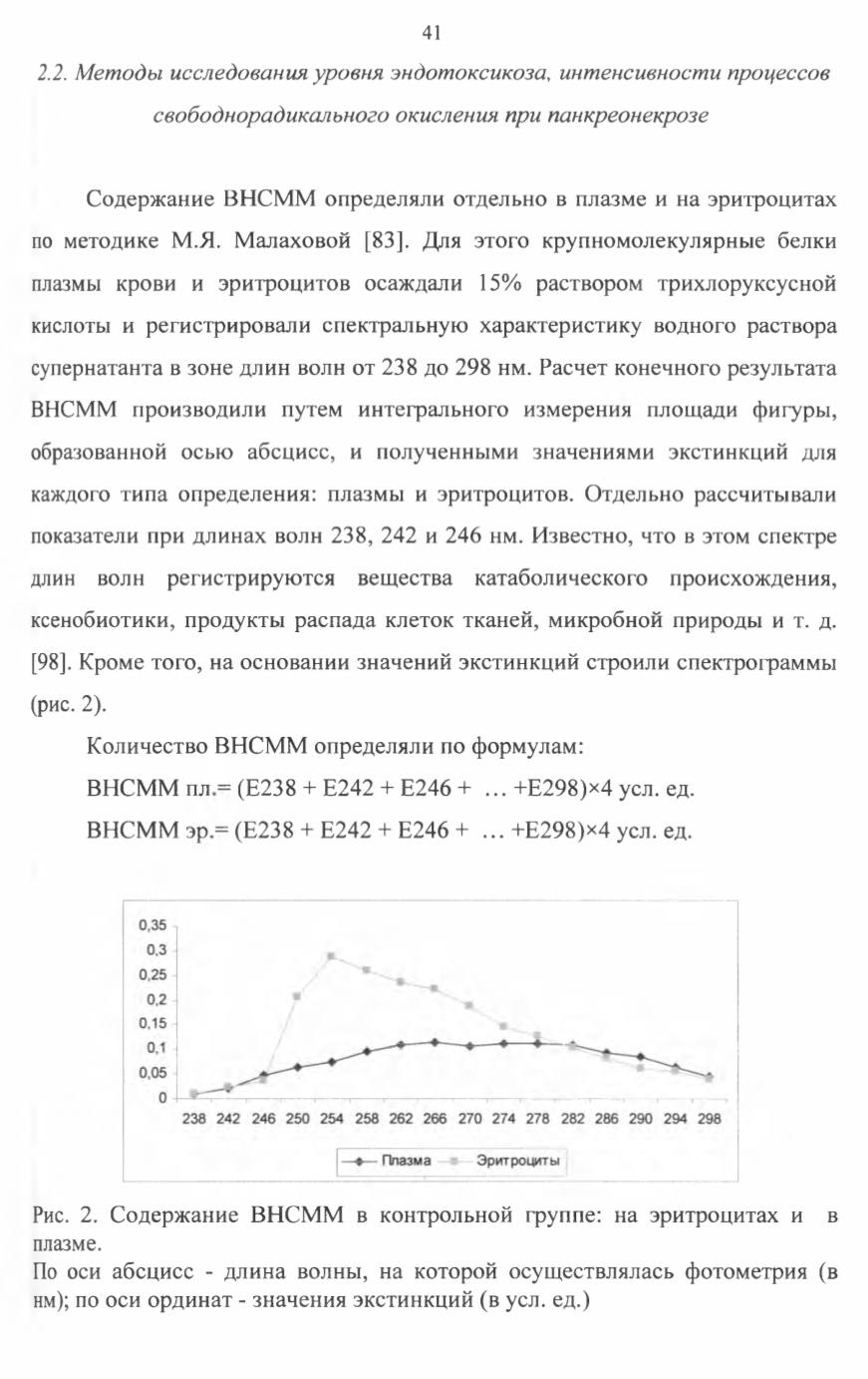 41

2.2. Методы исследования уровня эндотоксикоза, интенсивности процессов свободнорадикального окисления при панкреонекрозе

Содержание ВНСММ определяли отдельно в плазме и на эритроцитах по методике М.Я. Малаховой [83]. Для этого крупномолекулярные белки плазмы крови и эритроцитов осаждали 15% раствором трихлоруксусной кислоты и регистрировали спектральную характеристику водного раствора супернатанта в зоне длин волн от 238 до 298 нм. Расчет конечного результата ВНСММ производили путем интегрального измерения площади фигуры, образованной осью абсцисс, и полученными значениями экстинкций для каждого типа определения: плазмы и эритроцитов. Отдельно рассчитывали показатели при длинах волн 238, 242 и 246 нм. Известно, что в этом спектре длин волн регистрируются вещества катаболического происхождения, ксенобиотики, продукты распада клеток тканей, микробной природы и т. д. [98]. Кроме того, на основании значений экстинкций строили спектрограммы (рис. 2).

Количество ВНСММ определяли по формулам:
ВНСММ пл.= (Е238 + Е242 + Е246 + … +Е298)×4 усл. ед.
ВНСММ эр.= (Е238 + Е242 + Е246 + … +Е298)×4 усл. ед.

0,35
0,3
0,25
0,2
0,15
0,1
0,05
0
238 242 246 250 254 258 262 266 270 274 278 282 286 290 294 298
Плазма Эритроциты

Рис. 2. Содержание ВНСММ в контрольной группе: на эритроцитах и в плазме.
По оси абсцисс - длина волны, на которой осуществлялась фотометрия (в нм); по оси ординат - значения экстинкций (в усл. ед.)